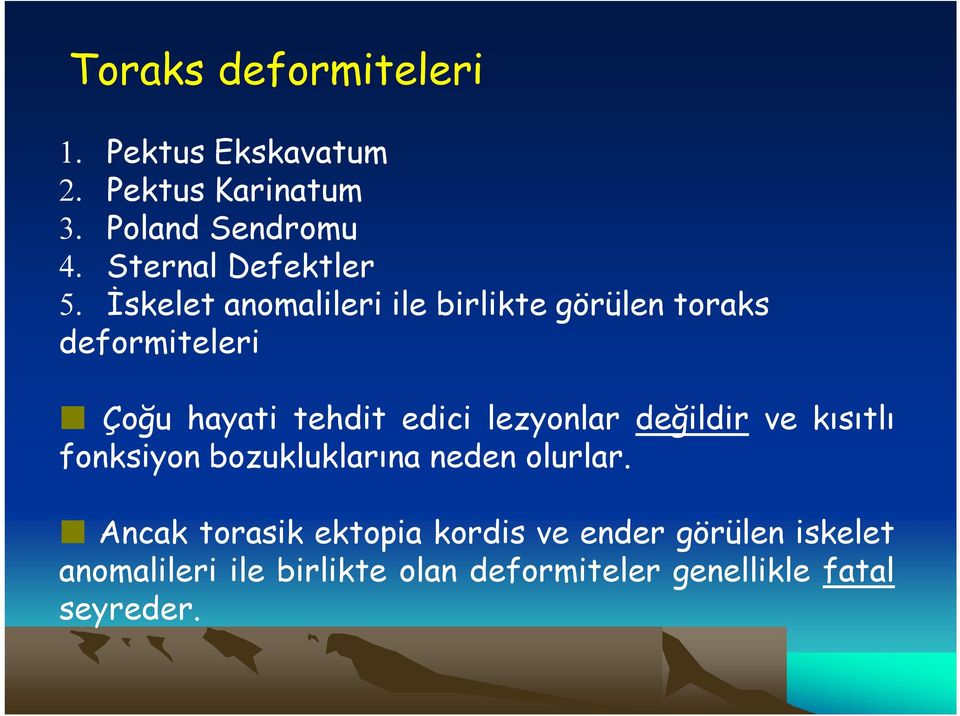 Toraks deformiteleri

1. Pektus Ekskavatum
2. Pektus Karinatum
3. Poland Sendromu
4. Sternal Defektler
5. İskelet anomalileri ile birlikte görülen toraks deformiteleri

Çoğu hayati tehdit edici lezyonlar değildir ve kısıtlı fonksiyon bozukluklarına neden olurlar.

Ancak torasik ektopia kordis ve ender görülen iskelet anomalileri ile birlikte olan deformiteler genellikle fatal seyreder.